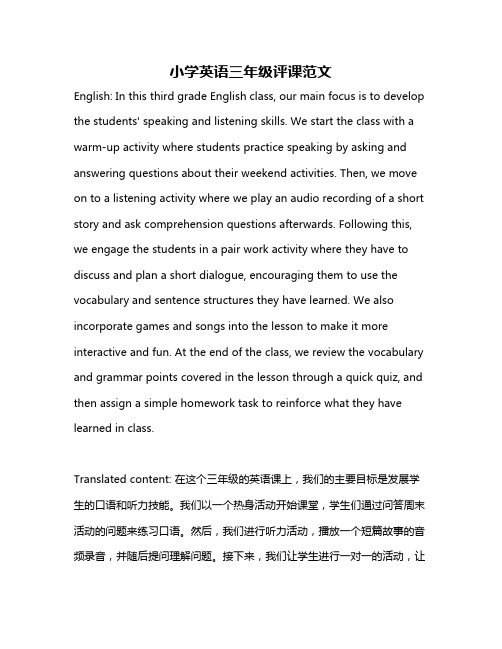 小学英语三年级评课范文

English: In this third grade English class, our main focus is to develop the students' speaking and listening skills. We start the class with a warm-up activity where students practice speaking by asking and answering questions about their weekend activities. Then, we move on to a listening activity where we play an audio recording of a short story and ask comprehension questions afterwards. Following this, we engage the students in a pair work activity where they have to discuss and plan a short dialogue, encouraging them to use the vocabulary and sentence structures they have learned. We also incorporate games and songs into the lesson to make it more interactive and fun. At the end of the class, we review the vocabulary and grammar points covered in the lesson through a quick quiz, and then assign a simple homework task to reinforce what they have learned in class.

Translated content: 在这个三年级的英语课上，我们的主要目标是发展学生的口语和听力技能。我们以一个热身活动开始课堂，学生们通过问答周末活动的问题来练习口语。然后，我们进行听力活动，播放一个短篇故事的音频录音，并随后提问理解问题。接下来，我们让学生进行一对一的活动，让